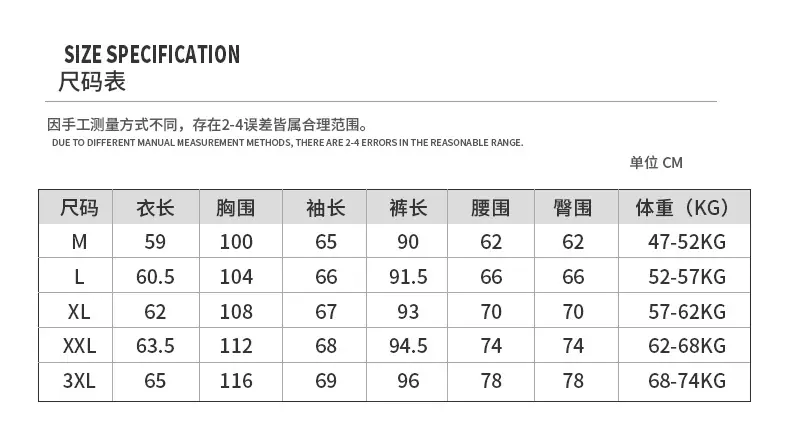 SIZE SPECIFICATION
尺码表

因手工测量方式不同，存在2-4误差皆属合理范围。
DUE TO DIFFERENT MANUAL MEASUREMENT METHODS, THERE ARE 2-4 ERRORS IN THE REASONABLE RANGE.

单位 CM

| 尺码 | 衣长 | 胸围 | 袖长 | 裤长 | 腰围 | 臀围 | 体重（KG） |
|---|---|---|---|---|---|---|---|
| M | 59 | 100 | 65 | 90 | 62 | 62 | 47-52KG |
| L | 60.5 | 104 | 66 | 91.5 | 66 | 66 | 52-57KG |
| XL | 62 | 108 | 67 | 93 | 70 | 70 | 57-62KG |
| XXL | 63.5 | 112 | 68 | 94.5 | 74 | 74 | 62-68KG |
| 3XL | 65 | 116 | 69 | 96 | 78 | 78 | 68-74KG |